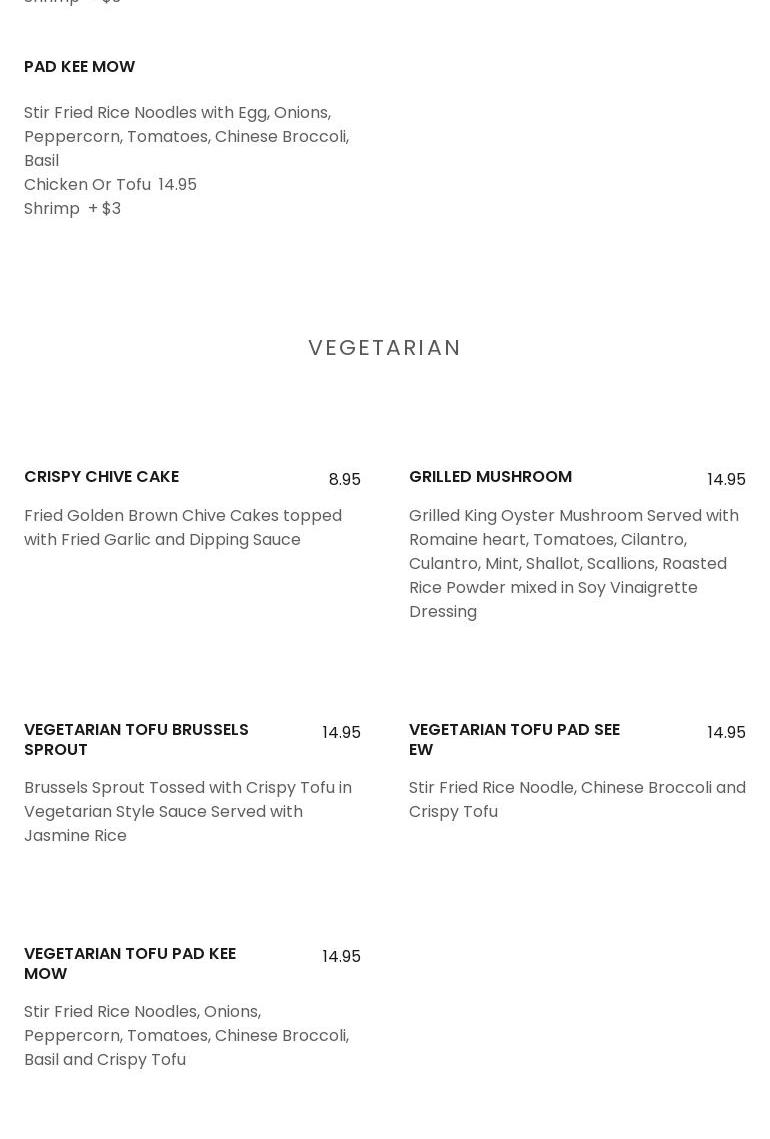 Shrimp + $3

PAD KEE MOW

Stir Fried Rice Noodles with Egg, Onions, Peppercorn, Tomatoes, Chinese Broccoli, Basil
Chicken Or Tofu 14.95
Shrimp + $3

VEGETARIAN

CRISPY CHIVE CAKE 8.95

Fried Golden Brown Chive Cakes topped with Fried Garlic and Dipping Sauce

GRILLED MUSHROOM 14.95

Grilled King Oyster Mushroom Served with Romaine heart, Tomatoes, Cilantro, Culantro, Mint, Shallot, Scallions, Roasted Rice Powder mixed in Soy Vinaigrette Dressing

VEGETARIAN TOFU BRUSSELS SPROUT 14.95

Brussels Sprout Tossed with Crispy Tofu in Vegetarian Style Sauce Served with Jasmine Rice

VEGETARIAN TOFU PAD SEE EW 14.95

Stir Fried Rice Noodle, Chinese Broccoli and Crispy Tofu

VEGETARIAN TOFU PAD KEE MOW 14.95

Stir Fried Rice Noodles, Onions, Peppercorn, Tomatoes, Chinese Broccoli, Basil and Crispy Tofu